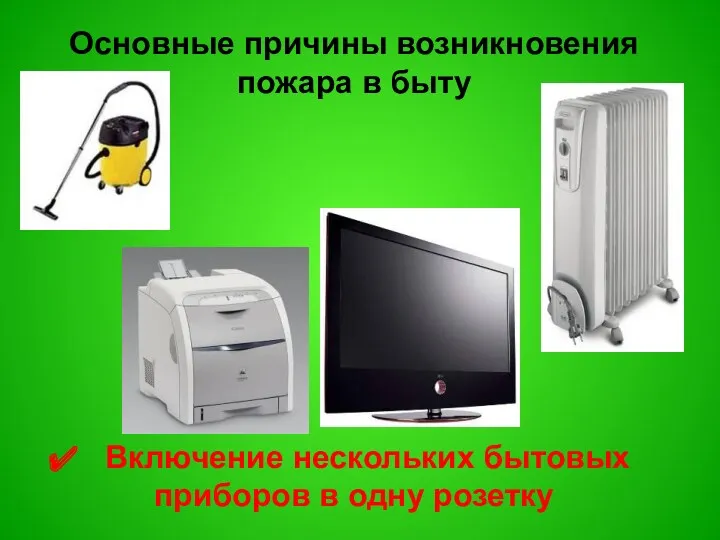 Основные причины возникновения пожара в быту

✔ Включение нескольких бытовых приборов в одну розетку